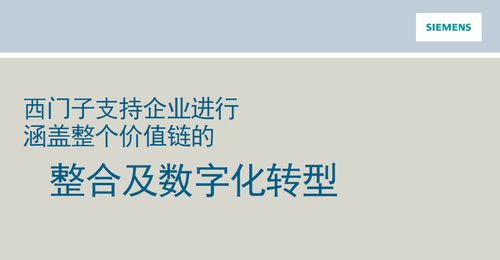 SIEMENS

西门子支持企业进行
涵盖整个价值链的

整合及数字化转型